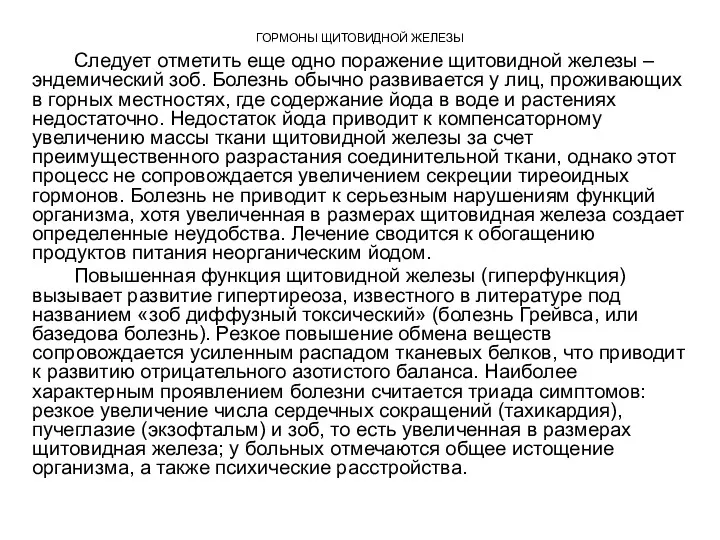 ГОРМОНЫ ЩИТОВИДНОЙ ЖЕЛЕЗЫ

Следует отметить еще одно поражение щитовидной железы – эндемический зоб. Болезнь обычно развивается у лиц, проживающих в горных местностях, где содержание йода в воде и растениях недостаточно. Недостаток йода приводит к компенсаторному увеличению массы ткани щитовидной железы за счет преимущественного разрастания соединительной ткани, однако этот процесс не сопровождается увеличением секреции тиреоидных гормонов. Болезнь не приводит к серьезным нарушениям функций организма, хотя увеличенная в размерах щитовидная железа создает определенные неудобства. Лечение сводится к обогащению продуктов питания неорганическим йодом.

Повышенная функция щитовидной железы (гиперфункция) вызывает развитие гипертиреоза, известного в литературе под названием «зоб диффузный токсический» (болезнь Грейвса, или базедова болезнь). Резкое повышение обмена веществ сопровождается усиленным распадом тканевых белков, что приводит к развитию отрицательного азотистого баланса. Наиболее характерным проявлением болезни считается триада симптомов: резкое увеличение числа сердечных сокращений (тахикардия), пучеглазие (экзофтальм) и зоб, то есть увеличенная в размерах щитовидная железа; у больных отмечаются общее истощение организма, а также психические расстройства.